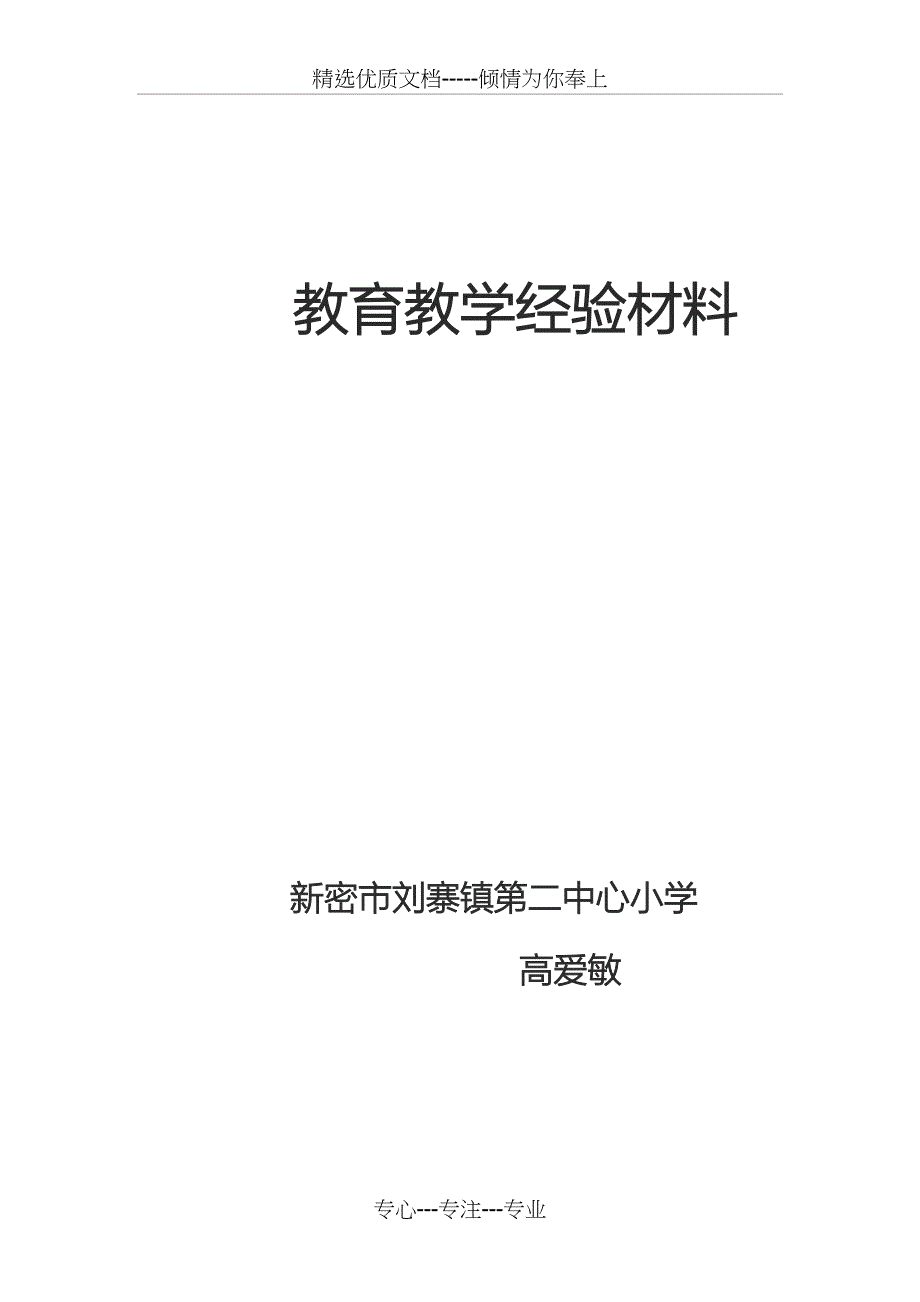 精选优质文档-----倾情为你奉上

教育教学经验材料

新密市刘寨镇第二中心小学

高爱敏

专心---专注---专业